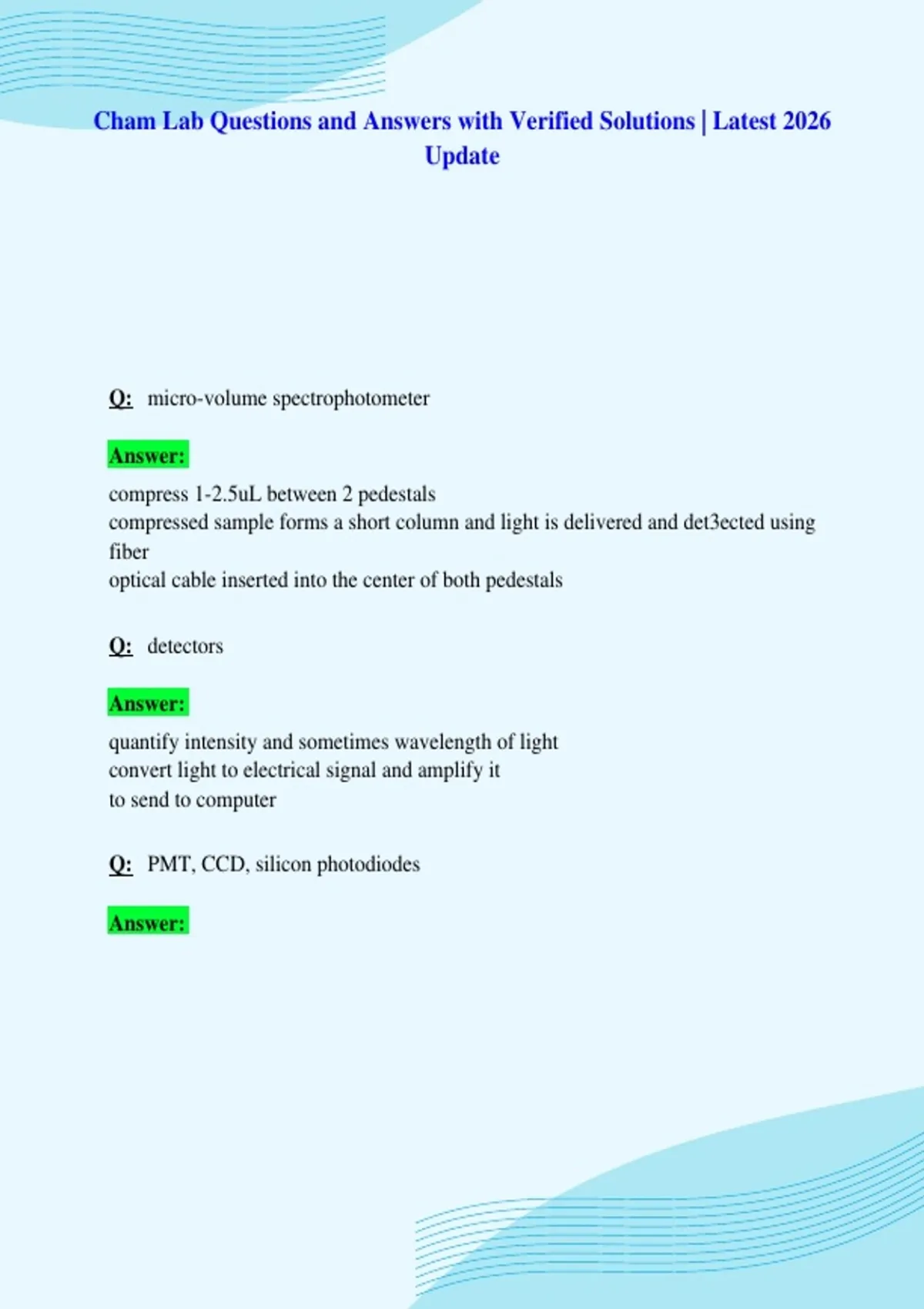 Cham Lab Questions and Answers with Verified Solutions | Latest 2026 Update

Q: micro-volume spectrophotometer

Answer:

compress 1-2.5uL between 2 pedestals
compressed sample forms a short column and light is delivered and det3ected using fiber
optical cable inserted into the center of both pedestals

Q: detectors

Answer:

quantify intensity and sometimes wavelength of light
convert light to electrical signal and amplify it
to send to computer

Q: PMT, CCD, silicon photodiodes

Answer: